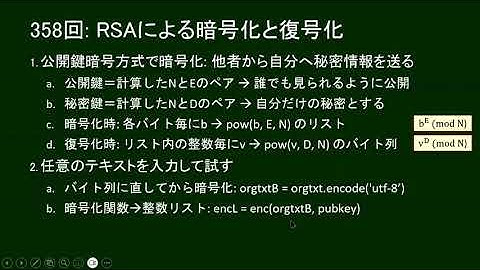 358回: RSAによる暗号化と復号化

1. 公開鍵暗号方式で暗号化: 他者から自分へ秘密情報を送る

a. 公開鍵＝計算したNとEのペア → 誰でも見られるように公開

b. 秘密鍵＝計算したNとDのペア → 自分だけの秘密とする

c. 暗号化時: 各バイト毎にb → pow(b, E, N) のリスト

$b^E \pmod N$

d. 復号化時: リスト内の整数毎にv → pow(v, D, N) のバイト列

$v^D \pmod N$

2. 任意のテキストを入力して試す

a. バイト列に直してから暗号化: orgtxtB = orgtxt.encode('utf-8')

b. 暗号化関数→整数リスト: encL = enc(orgtxtB, pubkey)